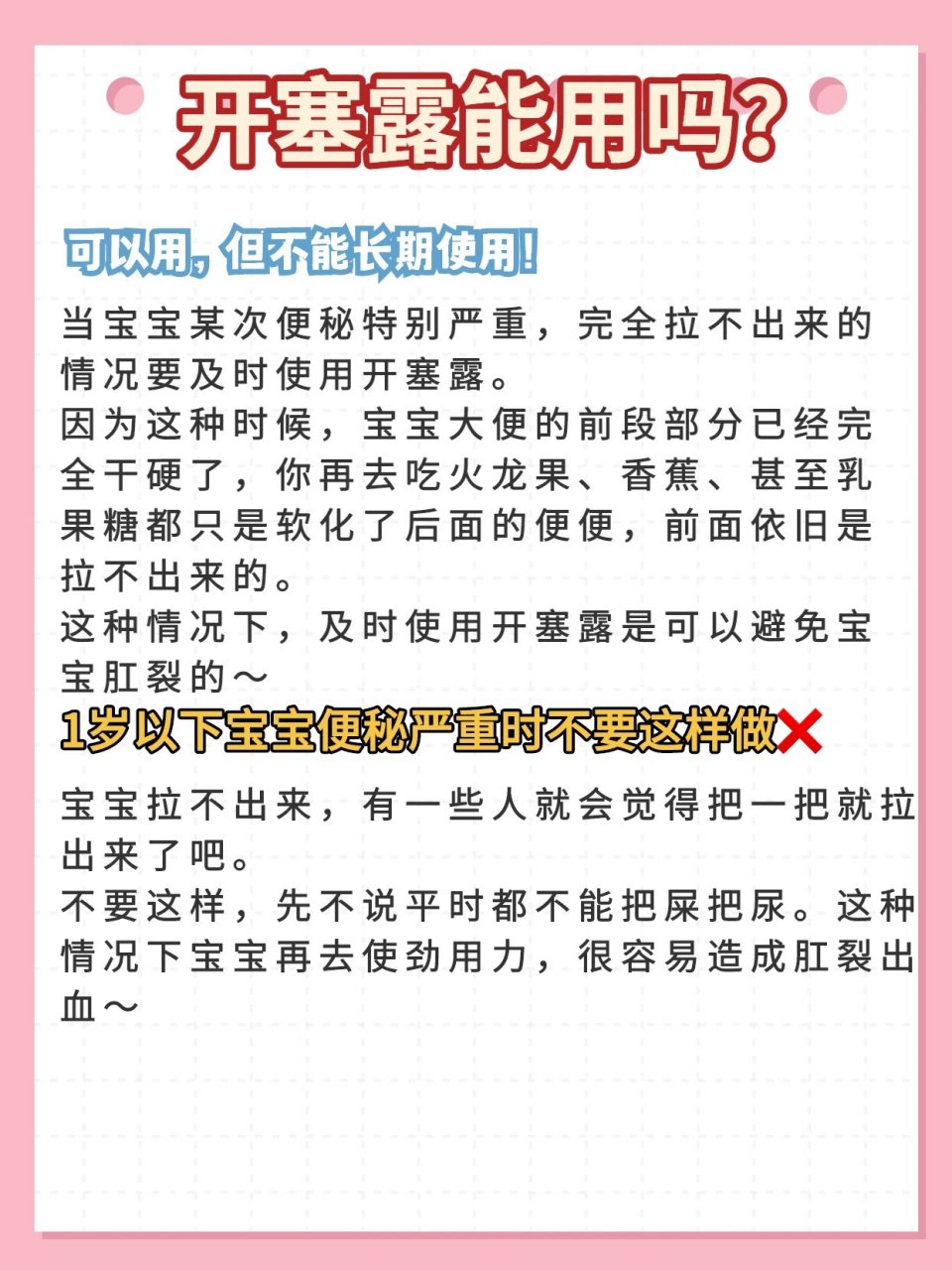 开塞露能用吗?

可以用,但不能长期使用!

当宝宝某次便秘特别严重,完全拉不出来的情况要及时使用开塞露。
因为这种时候,宝宝大便的前段部分已经完全干硬了,你再去吃火龙果、香蕉、甚至乳果糖都只是软化了后面的便便,前面依旧是拉不出来的。
这种情况下,及时使用开塞露是可以避免宝宝肛裂的～

1岁以下宝宝便秘严重时不要这样做❌

宝宝拉不出来,有一些人就会觉得把一把就拉出来了吧。
不要这样,先不说平时都不能把屎把尿。这种情况下宝宝再去使劲用力,很容易造成肛裂出血～